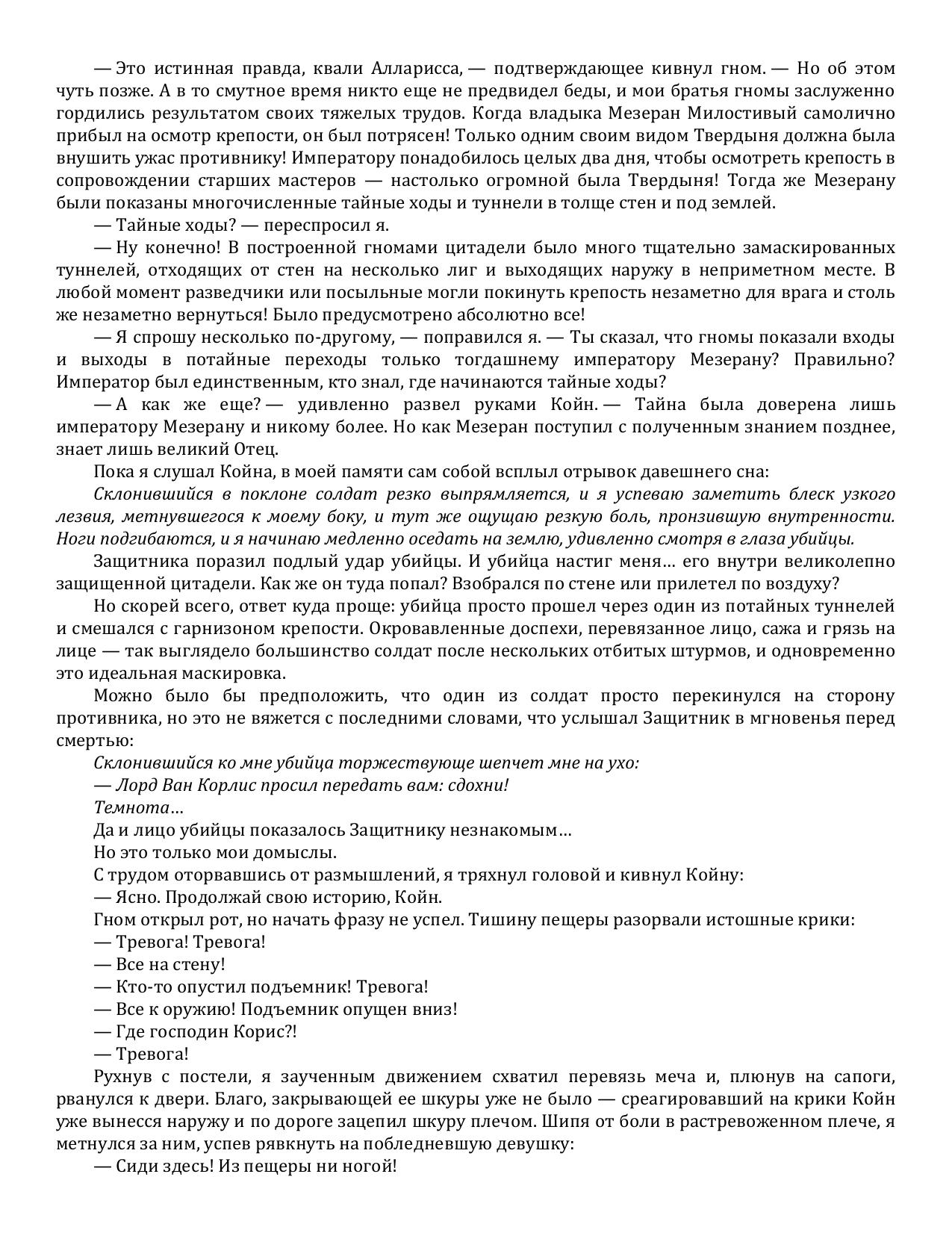 — Это истинная правда, квали Алларисса, — подтверждающее кивнул гном. — Но об этом чуть позже. А в то смутное время никто еще не предвидел беды, и мои братья гномы заслуженно гордились результатом своих тяжелых трудов. Когда владыка Мезеран Милостивый самолично прибыл на осмотр крепости, он был потрясен! Только одним своим видом Твердыня должна была внушить ужас противнику! Императору понадобилось целых два дня, чтобы осмотреть крепость в сопровождении старших мастеров — настолько огромной была Твердыня! Тогда же Мезерану были показаны многочисленные тайные ходы и туннели в толще стен и под землей.

— Тайные ходы? — переспросил я.

— Ну конечно! В построенной гномами цитадели было много тщательно замаскированных туннелей, отходящих от стен на несколько лиг и выходящих наружу в неприметном месте. В любой момент разведчики или посыльные могли покинуть крепость незаметно для врага и столь же незаметно вернуться! Было предусмотрено абсолютно все!

— Я спрошу несколько по-другому, — поправился я. — Ты сказал, что гномы показали входы и выходы в потайные переходы только тогдашнему императору Мезерану? Правильно? Император был единственным, кто знал, где начинаются тайные ходы?

— А как же еще? — удивленно развел руками Койн. — Тайна была доверена лишь императору Мезерану и никому более. Но как Мезеран поступил с полученным знанием позднее, знает лишь великий Отец.

Пока я слушал Койна, в моей памяти сам собой всплыл отрывок давешнего сна:

Склонившийся в поклоне солдат резко выпрямляется, и я успеваю заметить блеск узкого лезвия, метнувшегося к моему боку, и тут же ощущаю резкую боль, пронзившую внутренности. Ноги подгибаются, и я начинаю медленно оседать на землю, удивленно смотря в глаза убийцы.

Защитника поразил подлый удар убийцы. И убийца настиг меня… его внутри великолепно защищенной цитадели. Как же он туда попал? Взобрался по стене или прилетел по воздуху?

Но скорей всего, ответ куда проще: убийца просто прошел через один из потайных туннелей и смешался с гарнизоном крепости. Окровавленные доспехи, перевязанное лицо, сажа и грязь на лице — так выглядело большинство солдат после нескольких отбитых штурмов, и одновременно это идеальная маскировка.

Можно было бы предположить, что один из солдат просто перекинулся на сторону противника, но это не вяжется с последними словами, что услышал Защитник в мгновенья перед смертью:

Склонившийся ко мне убийца торжествующе шепчет мне на ухо:

— Лорд Ван Корлис просил передать вам: сдохни!

Темнота…

Да и лицо убийцы показалось Защитнику незнакомым…

Но это только мои домыслы.

С трудом оторвавшись от размышлений, я тряхнул головой и кивнул Койну:

— Ясно. Продолжай свою историю, Койн.

Гном открыл рот, но начать фразу не успел. Тишину пещеры разорвали истошные крики:

— Тревога! Тревога!

— Все на стену!

— Кто-то опустил подъемник! Тревога!

— Все к оружию! Подъемник опущен вниз!

— Где господин Корис?!

— Тревога!

Рухнув с постели, я заученным движением схватил перевязь меча и, плюнув на сапоги, рванулся к двери. Благо, закрывающей ее шкуры уже не было — среагировавший на крики Койн уже вынесся наружу и по дороге зацепил шкуру плечом. Шипя от боли в растревоженном плече, я метнулся за ним, успев рявкнуть на побледневшую девушку:

— Сиди здесь! Из пещеры ни ногой!